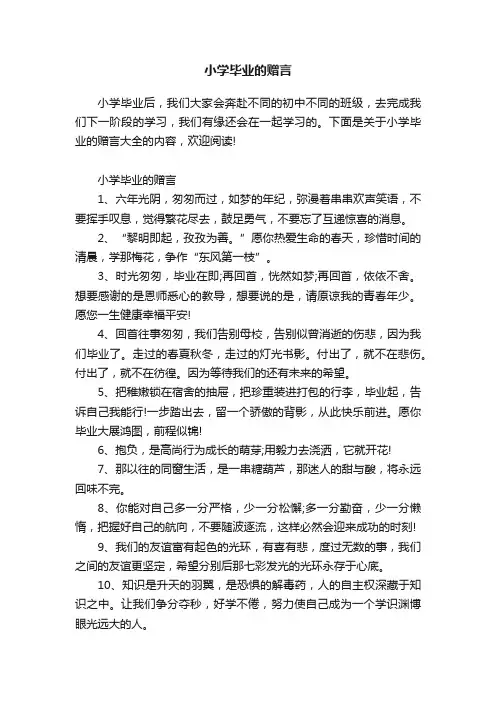 小学毕业的赠言

小学毕业后，我们大家会奔赴不同的初中不同的班级，去完成我们下一阶段的学习，我们有缘还会在一起学习的。下面是关于小学毕业的赠言大全的内容，欢迎阅读!

小学毕业的赠言

1、六年光阴，匆匆而过，如梦的年纪，弥漫着串串欢声笑语，不要挥手叹息，觉得繁花尽去，鼓足勇气，不要忘了互递惊喜的消息。

2、“黎明即起，孜孜为善。”愿你热爱生命的春天，珍惜时间的清晨，学那梅花，争作“东风第一枝”。

3、时光匆匆，毕业在即;再回首，恍然如梦;再回首，依依不舍。想要感谢的是恩师悉心的教导，想要说的是，请原谅我的青春年少。愿您一生健康幸福平安!

4、回首往事匆匆，我们告别母校，告别似曾消逝的伤悲，因为我们毕业了。走过的春夏秋冬，走过的灯光书影。付出了，就不在悲伤。付出了，就不在彷徨。因为等待我们的还有未来的希望。

5、把稚嫩锁在宿舍的抽屉，把珍重装进打包的行李，毕业起，告诉自己我能行!一步踏出去，留一个骄傲的背影，从此快乐前进。愿你毕业大展鸿图，前程似锦!

6、抱负，是高尚行为成长的萌芽;用毅力去浇洒，它就开花!

7、那以往的同窗生活，是一串糖葫芦，那迷人的甜与酸，将永远回味不完。

8、你能对自己多一分严格，少一分松懈;多一分勤奋，少一分懒惰，把握好自己的航向，不要随波逐流，这样必然会迎来成功的时刻!

9、我们的友谊富有起色的光环，有喜有悲，度过无数的事，我们之间的友谊更坚定，希望分别后那七彩发光的光环永存于心底。

10、知识是升天的羽翼，是恐惧的解毒药，人的自主权深藏于知识之中。让我们争分夺秒，好学不倦，努力使自己成为一个学识渊博眼光远大的人。